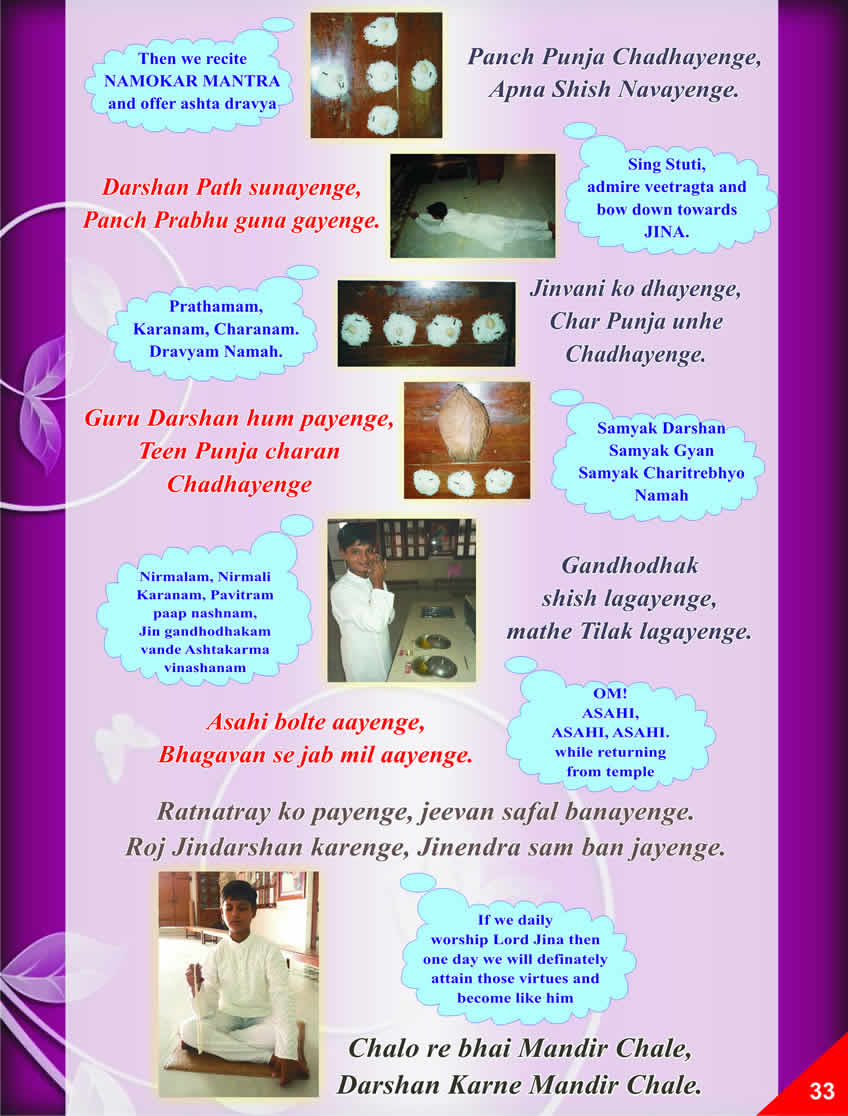 Then we recite NAMOKAR MANTRA and offer ashta dravya

Panch Punja Chadhayenge, Apna Shish Navayenge.

Darshan Path sunayenge, Panch Prabhu guna gayenge.

Sing Stuti, admire veetragta and bow down towards JINA.

Prathamam, Karanam, Charanam. Dravyam Namah.

Jinvani ko dhayenge, Char Punja unhe Chadhayenge.

Guru Darshan hum payenge, Teen Punja charan Chadhayenge

Samyak Darshan Samyak Gyan Samyak Charitrebhyo Namah

Nirmalam, Nirmali Karanam, Pavitram paap nashnam, Jin gandhodhakam vande Ashtakarma vinashanam

Gandhodhak shish lagayenge, mathe Tilak lagayenge.

Asahi bolte aayenge, Bhagavan se jab mil aayenge.

OM! ASAHI, ASAHI, ASAHI. while returning from temple

Ratnatray ko payenge, jeevan safal banayenge. Roj Jindarshan karenge, Jinendra sam ban jayenge.

If we daily worship Lord Jina then one day we will definately attain those virtues and become like him

Chalo re bhai Mandir Chale, Darshan Karne Mandir Chale.

33